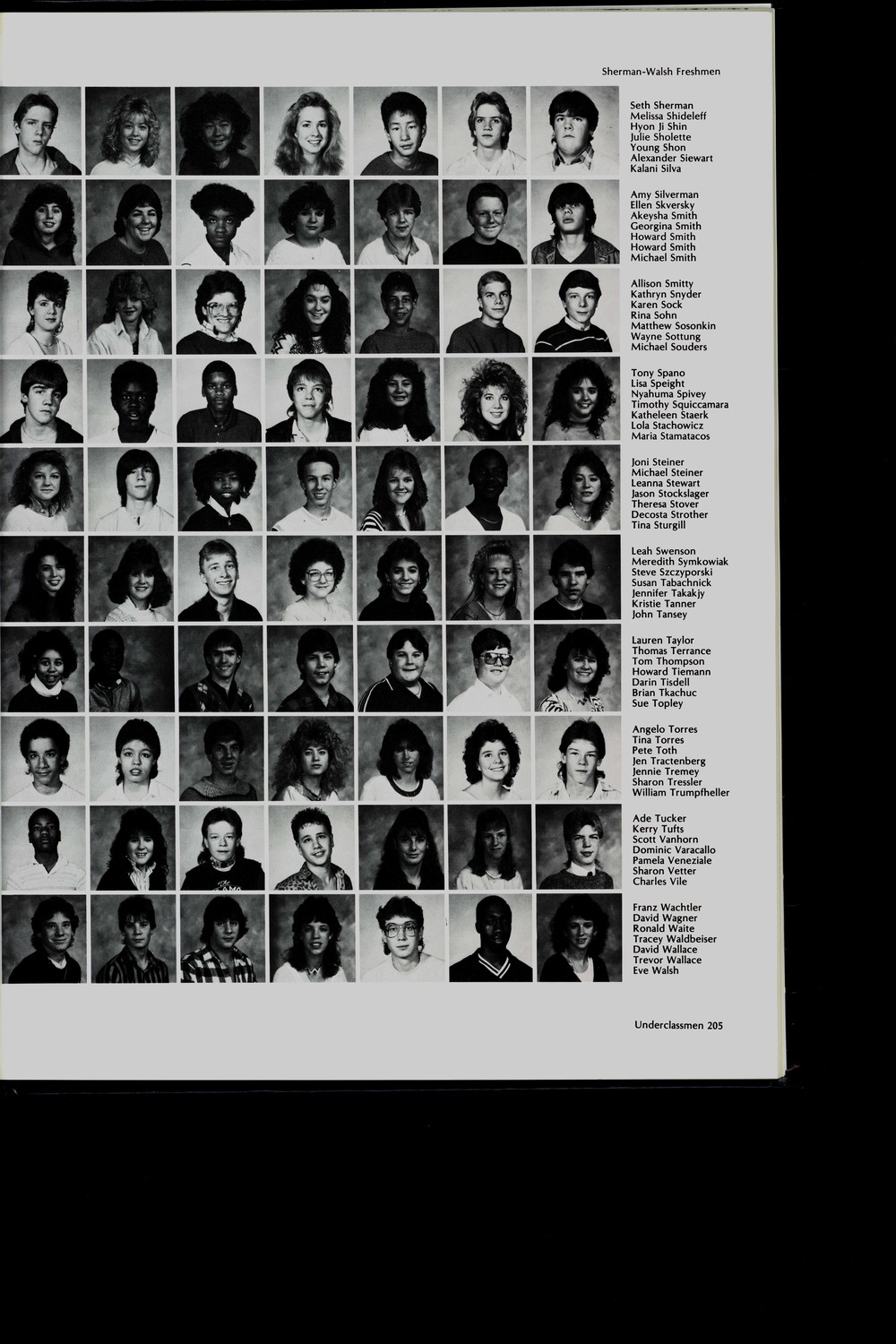 Sherman-Walsh Freshmen

Seth Sherman
Melissa Shideleff
Hyon Ji Shin
Julie Sholette
Young Shon
Alexander Siewart
Kalani Silva

Amy Silverman
Ellen Skversky
Akeysha Smith
Georgina Smith
Howard Smith
Howard Smith
Michael Smith

Allison Smitty
Kathryn Snyder
Karen Sock
Rina Sohn
Matthew Sosonkin
Wayne Sottung
Michael Souders

Tony Spano
Lisa Speight
Nyahuma Spivey
Timothy Squiccamara
Katheleen Staerk
Lola Stachowicz
Maria Stamatacos

Joni Steiner
Michael Steiner
Leanna Stewart
Jason Stockslager
Theresa Stover
Decosta Strother
Tina Sturgill

Leah Swenson
Meredith Symkowiak
Steve Szczyporski
Susan Tabachnick
Jennifer Takakjy
Kristie Tanner
John Tansey

Lauren Taylor
Thomas Terrance
Tom Thompson
Howard Tiemann
Darin Tisdell
Brian Tkachuc
Sue Topley

Angelo Torres
Tina Torres
Pete Toth
Jen Tractenberg
Jennie Tremey
Sharon Tressler
William Trumpfheller

Ade Tucker
Kerry Tufts
Scott Vanhorn
Dominic Varacallo
Pamela Veneziale
Sharon Vetter
Charles Vile

Franz Wachtler
David Wagner
Ronald Waite
Tracey Waldbeiser
David Wallace
Trevor Wallace
Eve Walsh

Underclassmen 205